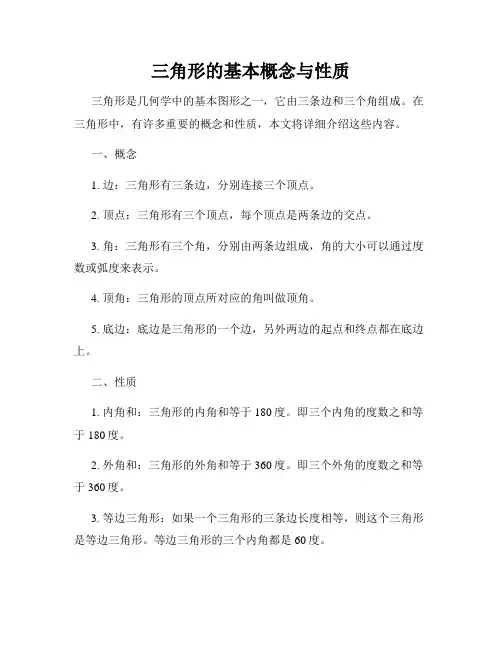 三角形的基本概念与性质

三角形是几何学中的基本图形之一，它由三条边和三个角组成。在三角形中，有许多重要的概念和性质，本文将详细介绍这些内容。

一、概念

1. 边：三角形有三条边，分别连接三个顶点。

2. 顶点：三角形有三个顶点，每个顶点是两条边的交点。

3. 角：三角形有三个角，分别由两条边组成，角的大小可以通过度数或弧度来表示。

4. 顶角：三角形的顶点所对应的角叫做顶角。

5. 底边：底边是三角形的一个边，另外两边的起点和终点都在底边上。

二、性质

1. 内角和：三角形的内角和等于 180 度。即三个内角的度数之和等于 180 度。

2. 外角和：三角形的外角和等于 360 度。即三个外角的度数之和等于 360 度。

3. 等边三角形：如果一个三角形的三条边长度相等，则这个三角形是等边三角形。等边三角形的三个内角都是 60 度。